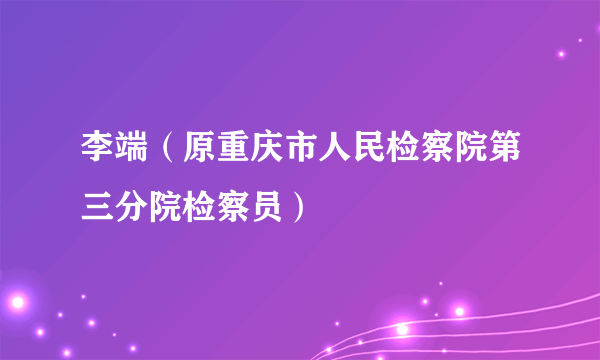 李端（原重庆市人民检察院第三分院检察员）